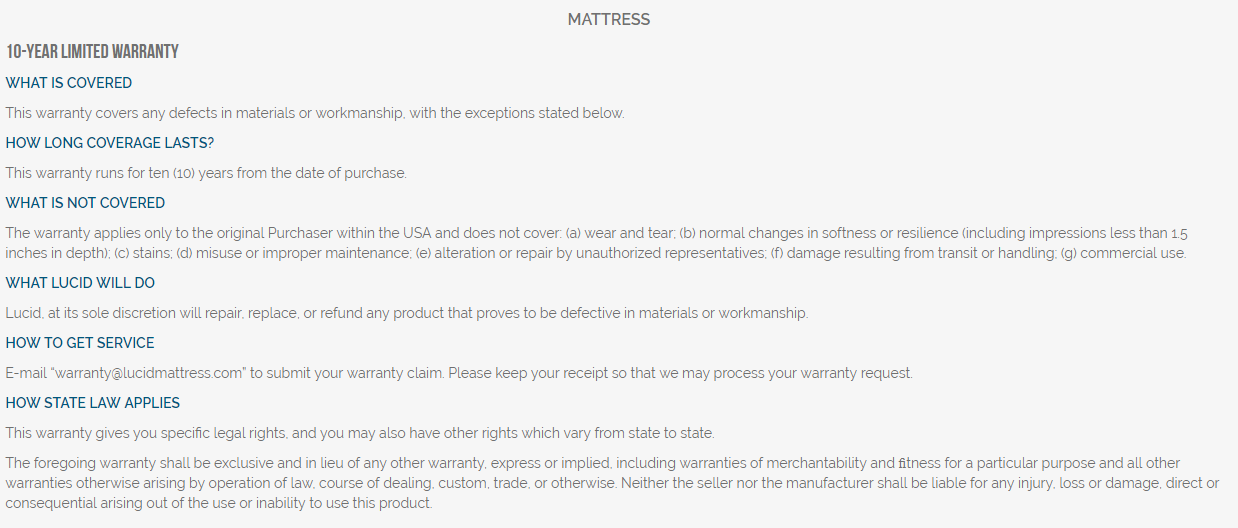 MATTRESS

10-YEAR LIMITED WARRANTY

WHAT IS COVERED

This warranty covers any defects in materials or workmanship, with the exceptions stated below.

HOW LONG COVERAGE LASTS?

This warranty runs for ten (10) years from the date of purchase.

WHAT IS NOT COVERED

The warranty applies only to the original Purchaser within the USA and does not cover: (a) wear and tear; (b) normal changes in softness or resilience (including impressions less than 1.5 inches in depth); (c) stains; (d) misuse or improper maintenance; (e) alteration or repair by unauthorized representatives; (f) damage resulting from transit or handling; (g) commercial use.

WHAT LUCID WILL DO

Lucid, at its sole discretion will repair, replace, or refund any product that proves to be defective in materials or workmanship.

HOW TO GET SERVICE

E-mail "warranty@lucidmattress.com" to submit your warranty claim. Please keep your receipt so that we may process your warranty request.

HOW STATE LAW APPLIES

This warranty gives you specific legal rights, and you may also have other rights which vary from state to state.

The foregoing warranty shall be exclusive and in lieu of any other warranty, express or implied, including warranties of merchantability and fitness for a particular purpose and all other warranties otherwise arising by operation of law, course of dealing, custom, trade, or otherwise. Neither the seller nor the manufacturer shall be liable for any injury, loss or damage, direct or consequential arising out of the use or inability to use this product.